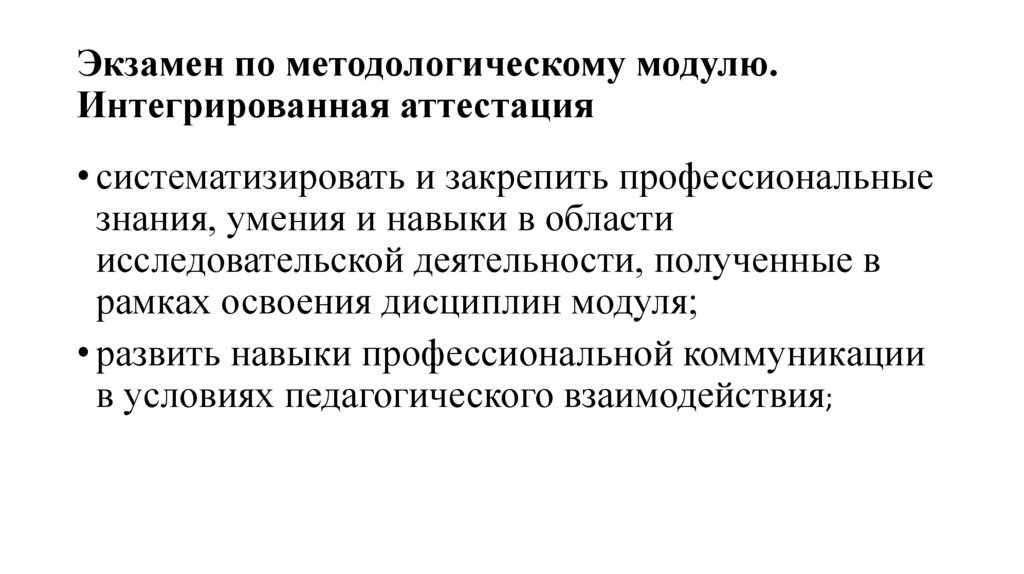 Экзамен по методологическому модулю. Интегрированная аттестация

• систематизировать и закрепить профессиональные знания, умения и навыки в области исследовательской деятельности, полученные в рамках освоения дисциплин модуля;
• развить навыки профессиональной коммуникации в условиях педагогического взаимодействия;